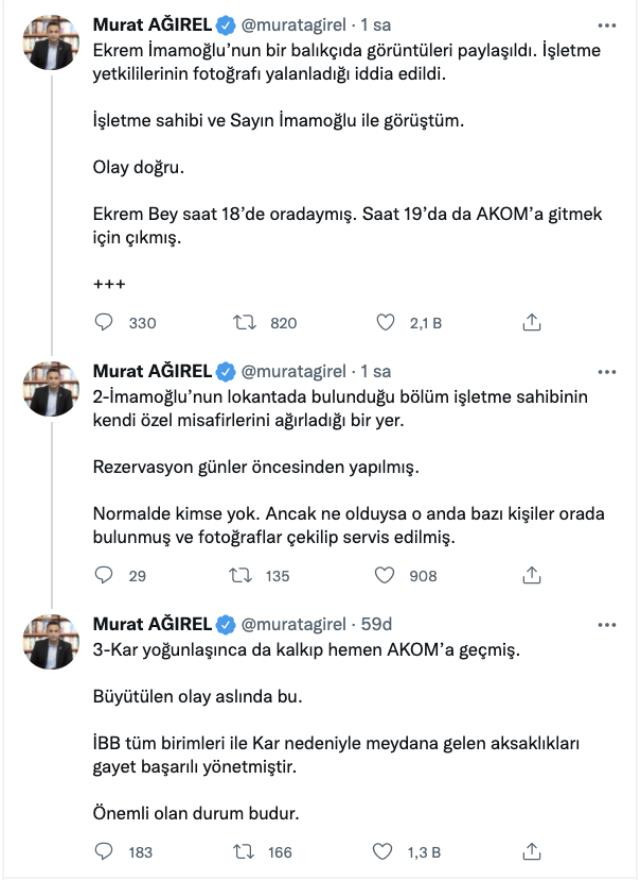 Murat AĞIREL @muratagirel · 1 sa
Ekrem İmamoğlu'nun bir balıkçıda görüntüleri paylaşıldı. İşletme yetkililerinin fotoğrafı yalanladığı iddia edildi.

İşletme sahibi ve Sayın İmamoğlu ile görüştüm.

Olay doğru.

Ekrem Bey saat 18'de oradaymış. Saat 19'da da AKOM'a gitmek için çıkmış.

+++

330 820 2,1 B

Murat AĞIREL @muratagirel · 1 sa
2-İmamoğlu'nun lokantada bulunduğu bölüm işletme sahibinin kendi özel misafirlerini ağırladığı bir yer.

Rezervasyon günler öncesinden yapılmış.

Normalde kimse yok. Ancak ne olduysa o anda bazı kişiler orada bulunmuş ve fotoğraflar çekilip servis edilmiş.

29 135 908

Murat AĞIREL @muratagirel · 59d
3-Kar yoğunlaşınca da kalkıp hemen AKOM'a geçmiş.

Büyütülen olay aslında bu.

İBB tüm birimleri ile Kar nedeniyle meydana gelen aksaklıkları gayet başarılı yönetmiştir.

Önemli olan durum budur.

183 166 1,3 B